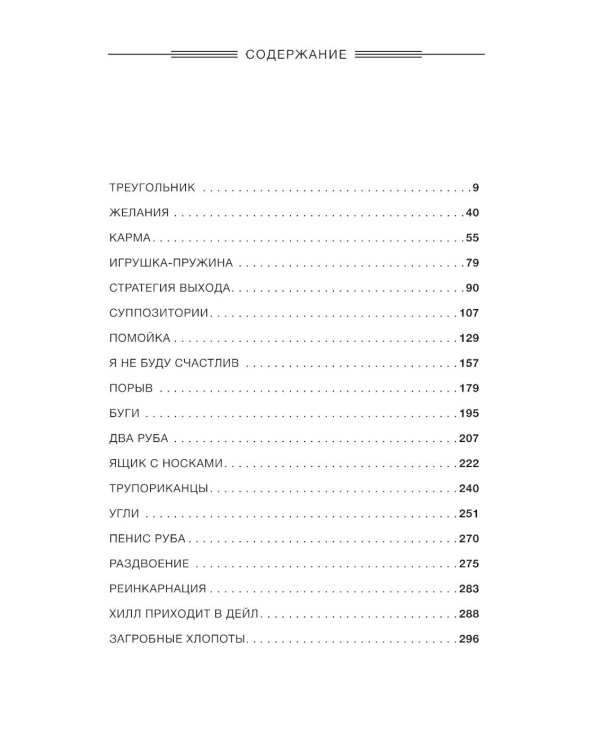 СОДЕРЖАНИЕ

ТРЕУГОЛЬНИК 9

ЖЕЛАНИЯ 40

КАРМА 55

ИГРУШКА-ПРУЖИНА 79

СТРАТЕГИЯ ВЫХОДА 90

СУППОЗИТОРИИ 107

ПОМОЙКА 129

Я НЕ БУДУ СЧАСТЛИВ 157

ПОРЫВ 179

БУГИ 195

ДВА РУБА 207

ЯЩИК С НОСКАМИ 222

ТРУПОРИКАНЦЫ 240

УГЛИ 251

ПЕНИС РУБА 270

РАЗДВОЕНИЕ 275

РЕИНКАРНАЦИЯ 283

ХИЛЛ ПРИХОДИТ В ДЕЙЛ 288

ЗАГРОБНЫЕ ХЛОПОТЫ 296